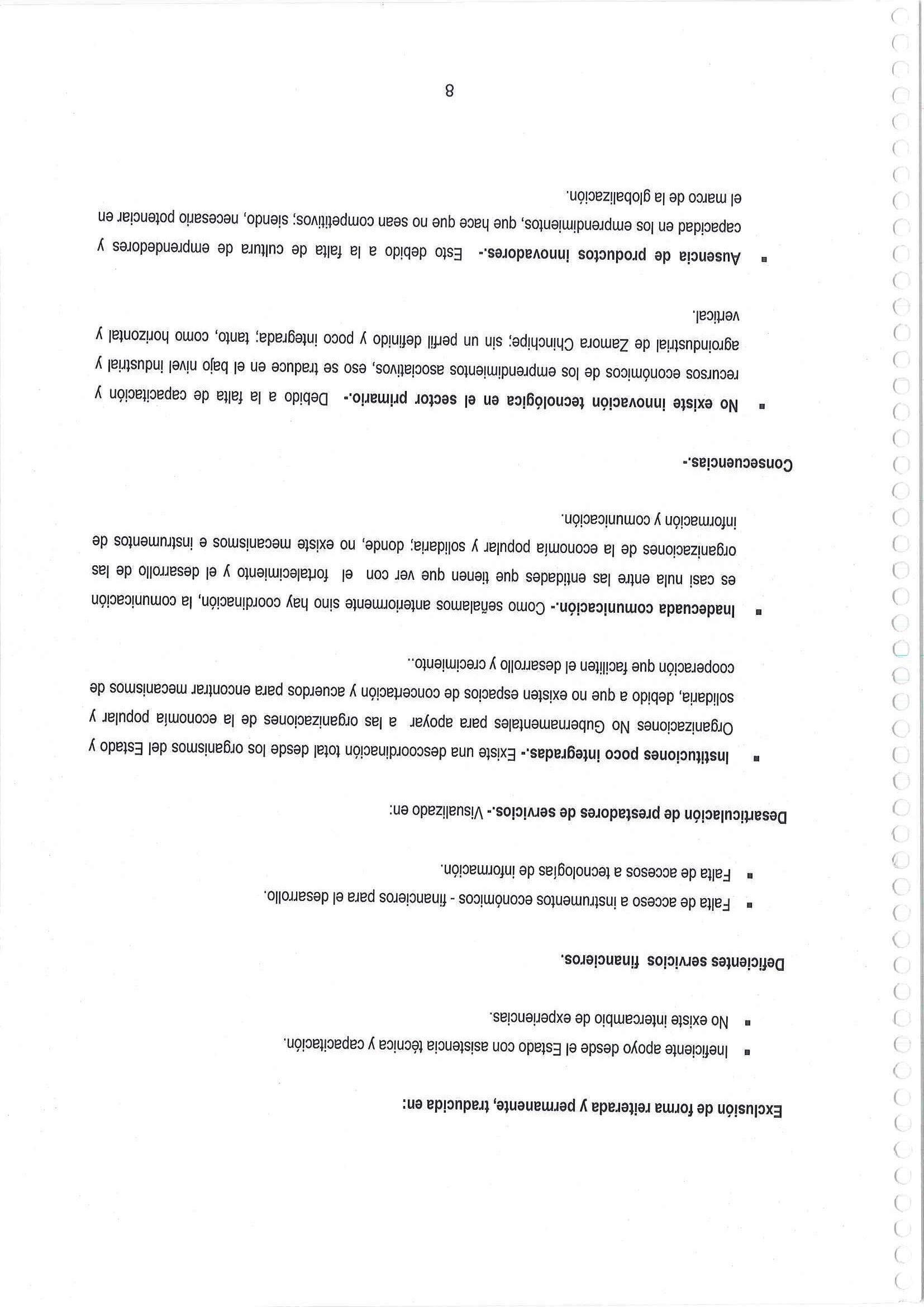 Exclusión de forma reiterada y permanente, traducida en:

▪ Ineficiente apoyo desde el Estado con asistencia técnica y capacitación.

▪ No existe intercambio de experiencias.

Deficientes servicios financieros.

▪ Falta de acceso a instrumentos económicos - financieros para el desarrollo.

▪ Falta de accesos a tecnologías de información.

Desarticulación de prestadores de servicios.- Visualizado en:

▪ Instituciones poco integradas.- Existe una descoordinación total desde los organismos del Estado y Organizaciones No Gubernamentales para apoyar a las organizaciones de la economía popular y solidaria, debido a que no existen espacios de concertación y acuerdos para encontrar mecanismos de cooperación que faciliten el desarrollo y crecimiento..

▪ Inadecuada comunicación.- Como señalamos anteriormente sino hay coordinación, la comunicación es casi nula entre las entidades que tienen que ver con el fortalecimiento y el desarrollo de las organizaciones de la economía popular y solidaria; donde, no existe mecanismos e instrumentos de información y comunicación.

Consecuencias.-

▪ No existe innovación tecnológica en el sector primario.- Debido a la falta de capacitación y recursos económicos de los emprendimientos asociativos, eso se traduce en el bajo nivel industrial y agroindustrial de Zamora Chinchipe; sin un perfil definido y poco integrada; tanto, como horizontal y vertical.

▪ Ausencia de productos innovadores.- Esto debido a la falta de cultura de emprendedores y capacidad en los emprendimientos, que hace que no sean competitivos; siendo, necesario potenciar en el marco de la globalización.

8